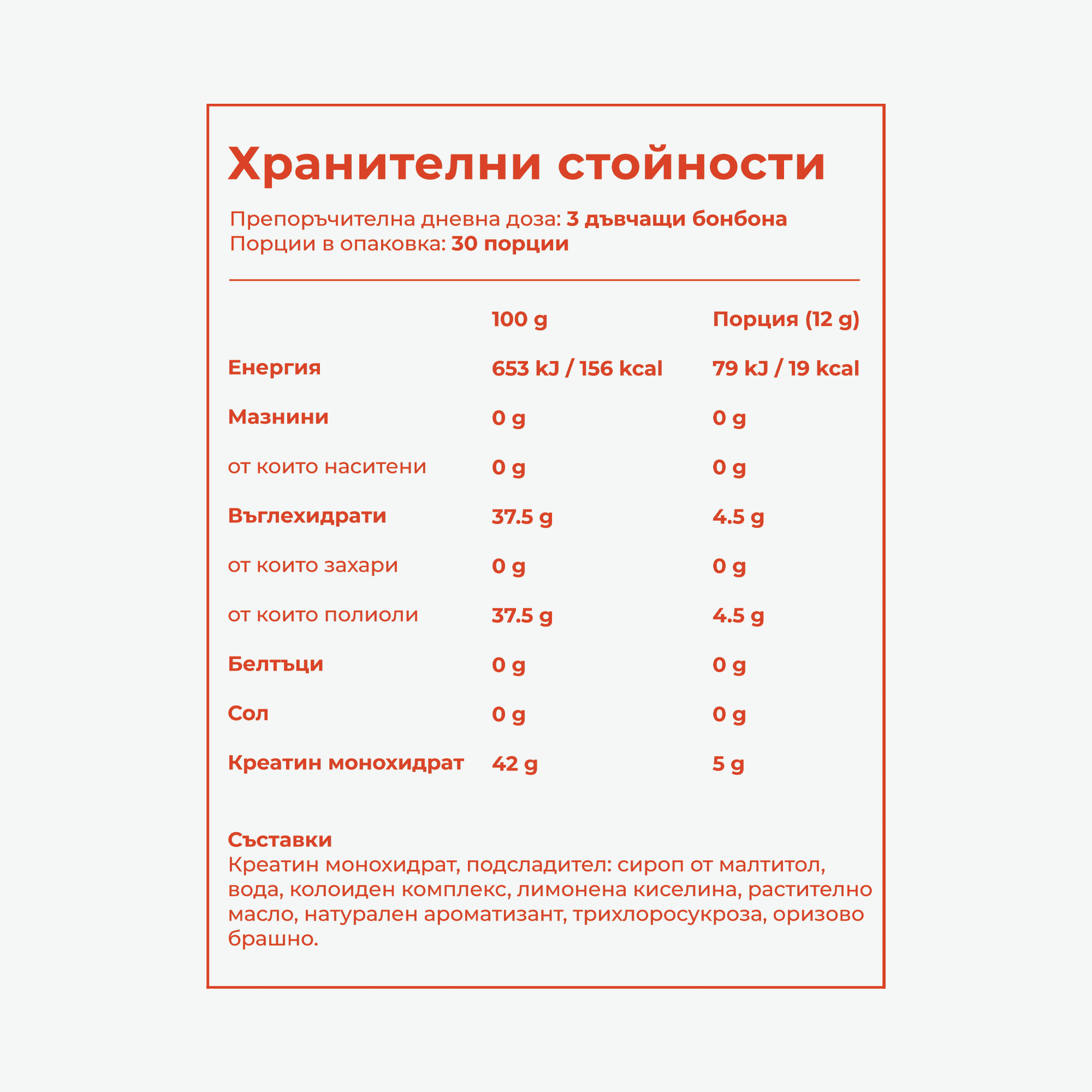 Хранителни стойности

Препоръчителна дневна доза: 3 дъвчащи бонбона
Порции в опаковка: 30 порции

| | 100 g | Порция (12 g) |
|---|---|---|
| Енергия | 653 kJ / 156 kcal | 79 kJ / 19 kcal |
| Мазнини | 0 g | 0 g |
| от които наситени | 0 g | 0 g |
| Въглехидрати | 37.5 g | 4.5 g |
| от които захари | 0 g | 0 g |
| от които полиоли | 37.5 g | 4.5 g |
| Белтъци | 0 g | 0 g |
| Сол | 0 g | 0 g |
| Креатин монохидрат | 42 g | 5 g |

Съставки
Креатин монохидрат, подсладител: сироп от малтитол, вода, колоиден комплекс, лимонена киселина, растително масло, натурален ароматизант, трихлоросукроза, оризово брашно.